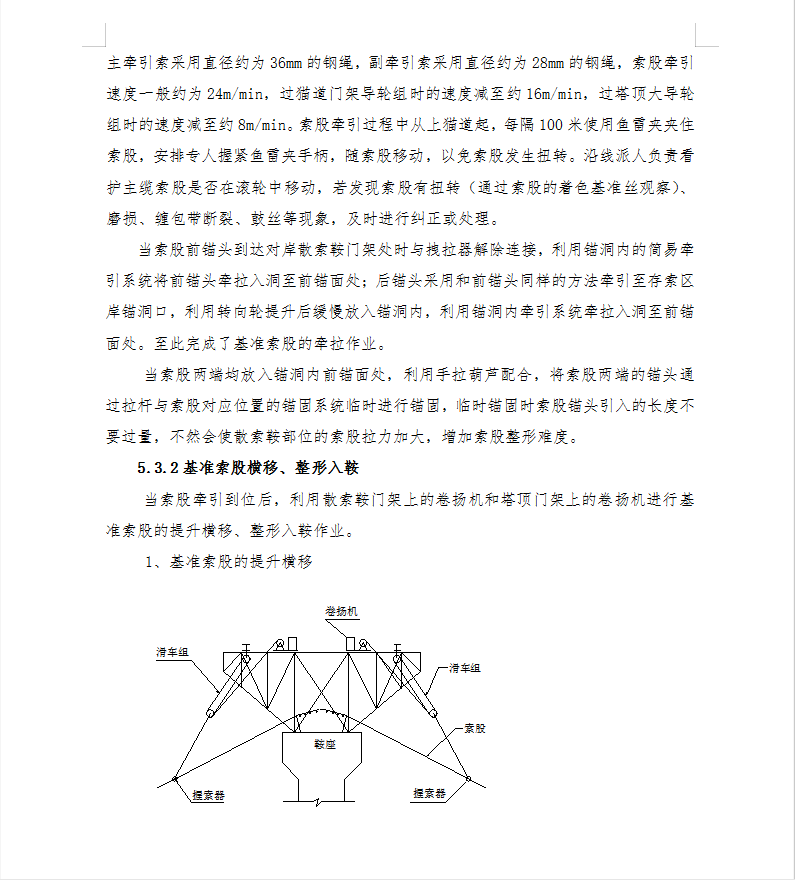 主牵引索采用直径约为 36mm 的钢绳，副牵引索采用直径约为 28mm 的钢绳，索股牵引速度一般约为 24m/min，过猫道门架导轮组时的速度减至约 16m/min，过塔顶大导轮组时的速度减至约 8m/min。索股牵引过程中从上猫道起，每隔 100 米使用鱼雷夹夹住索股，安排专人握紧鱼雷夹手柄，随索股移动，以免索股发生扭转。沿线派人负责看护主缆索股是否在滚轮中移动，若发现索股有扭转（通过索股的着色基准丝观察）、磨损、缠包带断裂、鼓丝等现象，及时进行纠正或处理。

当索股前锚头到达对岸散索鞍门架处时与拽拉器解除连接，利用锚洞内的简易牵引系统将前锚头牵拉入洞至前锚面处；后锚头采用和前锚头同样的方法牵引至存索区岸锚洞口，利用转向轮提升后缓慢放入锚洞内，利用锚洞内牵引系统牵拉入洞至前锚面处。至此完成了基准索股的牵拉作业。

当索股两端均放入锚洞内前锚面处，利用手拉葫芦配合，将索股两端的锚头通过拉杆与索股对应位置的锚固系统临时进行锚固，临时锚固时索股锚头引入的长度不要过量，不然会使散索鞍部位的索股拉力加大，增加索股整形难度。

5.3.2 基准索股横移、整形入鞍

当索股牵引到位后，利用散索鞍门架上的卷扬机和塔顶门架上的卷扬机进行基准索股的提升横移、整形入鞍作业。

1、基准索股的提升横移

卷扬机
滑车组
滑车组
索股
鞍座
握索器
握索器